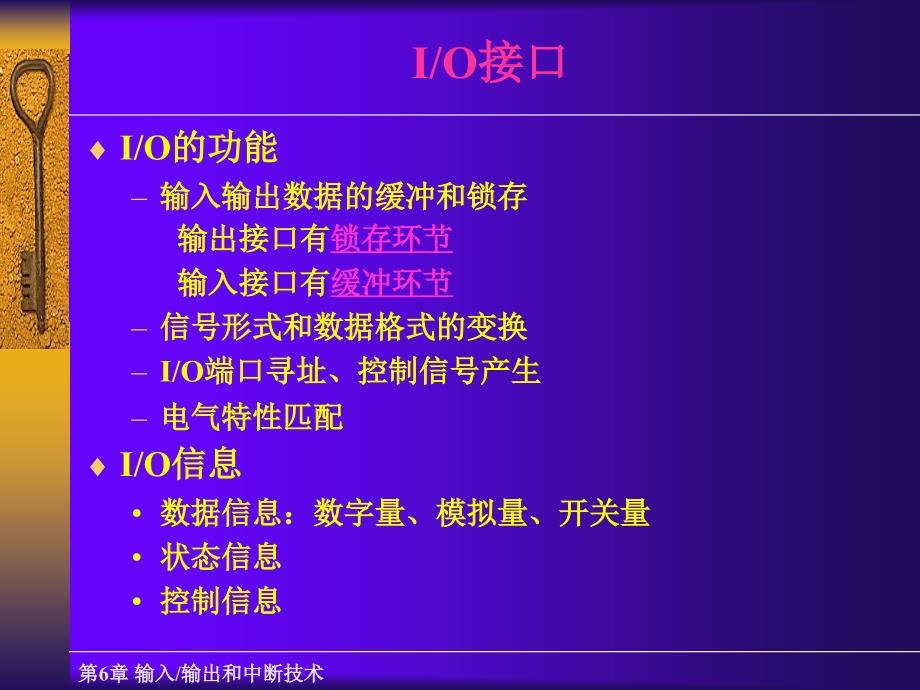 I/O接口

♦ I/O的功能

– 输入输出数据的缓冲和锁存

输出接口有锁存环节

输入接口有缓冲环节

– 信号形式和数据格式的变换

– I/O端口寻址、控制信号产生

– 电气特性匹配

♦ I/O信息

• 数据信息：数字量、模拟量、开关量

• 状态信息

• 控制信息

第6章 输入/输出和中断技术